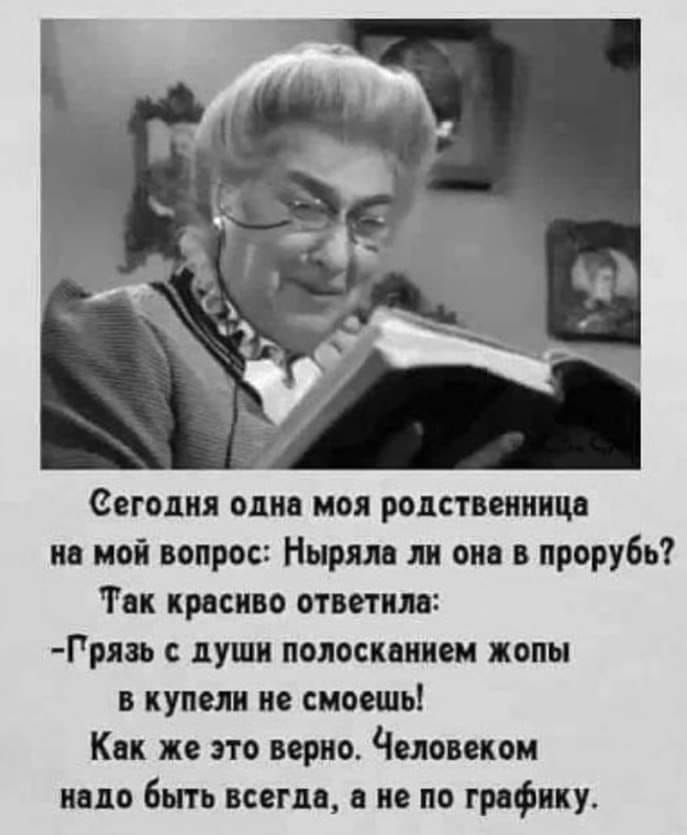 Сегодня одна моя родственница на мой вопрос: Ныряла ли она в прорубь? Так красиво ответила:
-Грязь с души полосканием жопы в купели не смоешь!
Как же это верно. Человеком надо быть всегда, а не по графику.